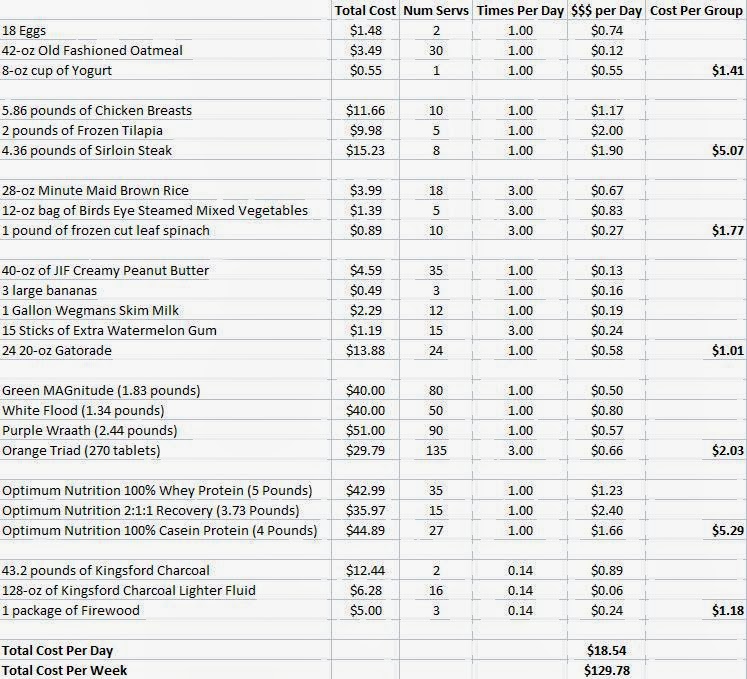 | | Total Cost | Num Servs | Times Per Day | \$\$\$ per Day | Cost Per Group |
|---|---|---|---|---|---|
| 18 Eggs | \$1.48 | 2 | 1.00 | \$0.74 | |
| 42-oz Old Fashioned Oatmeal | \$3.49 | 30 | 1.00 | \$0.12 | |
| 8-oz cup of Yogurt | \$0.55 | 1 | 1.00 | \$0.55 | \$1.41 |
| | | | | | |
| 5.86 pounds of Chicken Breasts | \$11.66 | 10 | 1.00 | \$1.17 | |
| 2 pounds of Frozen Tilapia | \$9.98 | 5 | 1.00 | \$2.00 | |
| 4.36 pounds of Sirloin Steak | \$15.23 | 8 | 1.00 | \$1.90 | \$5.07 |
| | | | | | |
| 28-oz Minute Maid Brown Rice | \$3.99 | 18 | 3.00 | \$0.67 | |
| 12-oz bag of Birds Eye Steamed Mixed Vegetables | \$1.39 | 5 | 3.00 | \$0.83 | |
| 1 pound of frozen cut leaf spinach | \$0.89 | 10 | 3.00 | \$0.27 | \$1.77 |
| | | | | | |
| 40-oz of JIF Creamy Peanut Butter | \$4.59 | 35 | 1.00 | \$0.13 | |
| 3 large bananas | \$0.49 | 3 | 1.00 | \$0.16 | |
| 1 Gallon Wegmans Skim Milk | \$2.29 | 12 | 1.00 | \$0.19 | |
| 15 Sticks of Extra Watermelon Gum | \$1.19 | 15 | 3.00 | \$0.24 | |
| 24 20-oz Gatorade | \$13.88 | 24 | 1.00 | \$0.58 | \$1.01 |
| | | | | | |
| Green MAGnitude (1.83 pounds) | \$40.00 | 80 | 1.00 | \$0.50 | |
| White Flood (1.34 pounds) | \$40.00 | 50 | 1.00 | \$0.80 | |
| Purple Wraath (2.44 pounds) | \$51.00 | 90 | 1.00 | \$0.57 | |
| Orange Triad (270 tablets) | \$29.79 | 135 | 3.00 | \$0.66 | \$2.03 |
| | | | | | |
| Optimum Nutrition 100% Whey Protein (5 Pounds) | \$42.99 | 35 | 1.00 | \$1.23 | |
| Optimum Nutrition 2:1:1 Recovery (3.73 Pounds) | \$35.97 | 15 | 1.00 | \$2.40 | |
| Optimum Nutrition 100% Casein Protein (4 Pounds) | \$44.89 | 27 | 1.00 | \$1.66 | \$5.29 |
| | | | | | |
| 43.2 pounds of Kingsford Charcoal | \$12.44 | 2 | 0.14 | \$0.89 | |
| 128-oz of Kingsford Charcoal Lighter Fluid | \$6.28 | 16 | 0.14 | \$0.06 | |
| 1 package of Firewood | \$5.00 | 3 | 0.14 | \$0.24 | \$1.18 |
| | | | | | |
| Total Cost Per Day | | | | \$18.54 | |
| Total Cost Per Week | | | | \$129.78 | |